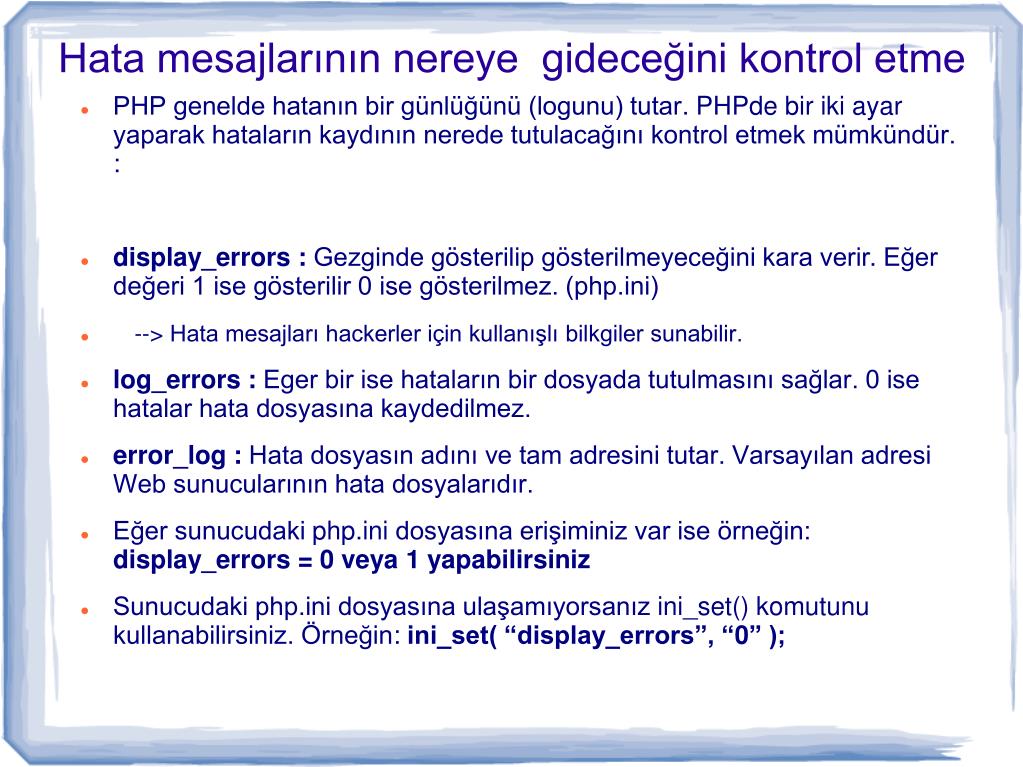 Hata mesajlarının nereye  gideceğini kontrol etme

- PHP genelde hatanın bir günlüğünü (logunu) tutar. PHPde bir iki ayar yaparak hataların kaydının nerede tutulacağını kontrol etmek mümkündür. :

- display_errors : Gezginde gösterilip gösterilmeyeceğini kara verir. Eğer değeri 1 ise gösterilir 0 ise gösterilmez. (php.ini)

- --> Hata mesajları hackerler için kullanışlı bilkgiler sunabilir.

- log_errors : Eger bir ise hataların bir dosyada tutulmasını sağlar. 0 ise hatalar hata dosyasına kaydedilmez.

- error_log : Hata dosyasın adını ve tam adresini tutar. Varsayılan adresi Web sunucularının hata dosyalarıdır.

- Eğer sunucudaki php.ini dosyasına erişiminiz var ise örneğin: display_errors = 0 veya 1 yapabilirsiniz

- Sunucudaki php.ini dosyasına ulaşamıyorsanız ini_set() komutunu kullanabilirsiniz. Örneğin: ini_set( “display_errors”, “0” );